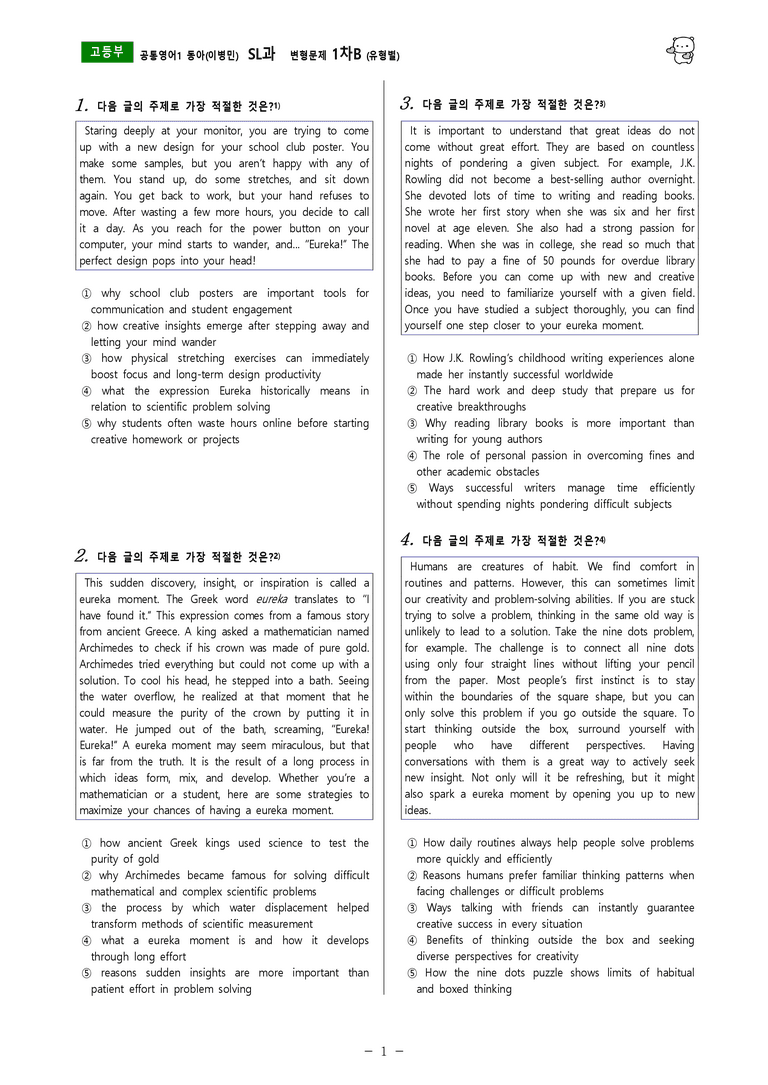 고등부 공통영어1 동아(이병민) SL과 변형문제 1차B (유형별)

1. 다음 글의 주제로 가장 적절한 것은?$^{1)}$

Staring deeply at your monitor, you are trying to come up with a new design for your school club poster. You make some samples, but you aren't happy with any of them. You stand up, do some stretches, and sit down again. You get back to work, but your hand refuses to move. After wasting a few more hours, you decide to call it a day. As you reach for the power button on your computer, your mind starts to wander, and... "Eureka!" The perfect design pops into your head!

① why school club posters are important tools for communication and student engagement
② how creative insights emerge after stepping away and letting your mind wander
③ how physical stretching exercises can immediately boost focus and long-term design productivity
④ what the expression Eureka historically means in relation to scientific problem solving
⑤ why students often waste hours online before starting creative homework or projects

2. 다음 글의 주제로 가장 적절한 것은?$^{2)}$

This sudden discovery, insight, or inspiration is called a eureka moment. The Greek word eureka translates to "I have found it." This expression comes from a famous story from ancient Greece. A king asked a mathematician named Archimedes to check if his crown was made of pure gold. Archimedes tried everything but could not come up with a solution. To cool his head, he stepped into a bath. Seeing the water overflow, he realized at that moment that he could measure the purity of the crown by putting it in water. He jumped out of the bath, screaming, "Eureka! Eureka!" A eureka moment may seem miraculous, but that is far from the truth. It is the result of a long process in which ideas form, mix, and develop. Whether you're a mathematician or a student, here are some strategies to maximize your chances of having a eureka moment.

① how ancient Greek kings used science to test the purity of gold
② why Archimedes became famous for solving difficult mathematical and complex scientific problems
③ the process by which water displacement helped transform methods of scientific measurement
④ what a eureka moment is and how it develops through long effort
⑤ reasons sudden insights are more important than patient effort in problem solving

3. 다음 글의 주제로 가장 적절한 것은?$^{3)}$

It is important to understand that great ideas do not come without great effort. They are based on countless nights of pondering a given subject. For example, J.K. Rowling did not become a best-selling author overnight. She devoted lots of time to writing and reading books. She wrote her first story when she was six and her first novel at age eleven. She also had a strong passion for reading. When she was in college, she read so much that she had to pay a fine of 50 pounds for overdue library books. Before you can come up with new and creative ideas, you need to familiarize yourself with a given field. Once you have studied a subject thoroughly, you can find yourself one step closer to your eureka moment.

① How J.K. Rowling's childhood writing experiences alone made her instantly successful worldwide
② The hard work and deep study that prepare us for creative breakthroughs
③ Why reading library books is more important than writing for young authors
④ The role of personal passion in overcoming fines and other academic obstacles
⑤ Ways successful writers manage time efficiently without spending nights pondering difficult subjects

4. 다음 글의 주제로 가장 적절한 것은?$^{4)}$

Humans are creatures of habit. We find comfort in routines and patterns. However, this can sometimes limit our creativity and problem-solving abilities. If you are stuck trying to solve a problem, thinking in the same old way is unlikely to lead to a solution. Take the nine dots problem, for example. The challenge is to connect all nine dots using only four straight lines without lifting your pencil from the paper. Most people's first instinct is to stay within the boundaries of the square shape, but you can only solve this problem if you go outside the square. To start thinking outside the box, surround yourself with people who have different perspectives. Having conversations with them is a great way to actively seek new insight. Not only will it be refreshing, but it might also spark a eureka moment by opening you up to new ideas.

① How daily routines always help people solve problems more quickly and efficiently
② Reasons humans prefer familiar thinking patterns when facing challenges or difficult problems
③ Ways talking with friends can instantly guarantee creative success in every situation
④ Benefits of thinking outside the box and seeking diverse perspectives for creativity
⑤ How the nine dots puzzle shows limits of habitual and boxed thinking

- 1 -